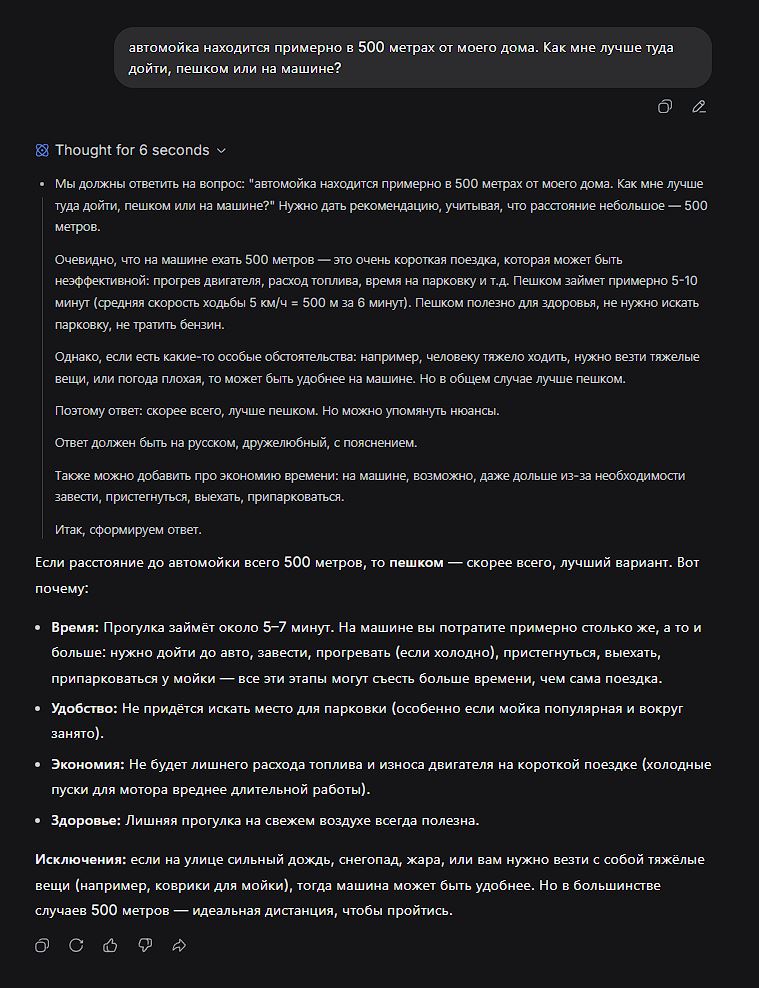 автомойка находится примерно в 500 метрах от моего дома. Как мне лучше туда дойти, пешком или на машине?

Thought for 6 seconds

Мы должны ответить на вопрос: "автомойка находится примерно в 500 метрах от моего дома. Как мне лучше туда дойти, пешком или на машине?" Нужно дать рекомендацию, учитывая, что расстояние небольшое — 500 метров.

Очевидно, что на машине ехать 500 метров — это очень короткая поездка, которая может быть неэффективной: прогрев двигателя, расход топлива, время на парковку и т.д. Пешком займет примерно 5-10 минут (средняя скорость ходьбы 5 км/ч = 500 м за 6 минут). Пешком полезно для здоровья, не нужно искать парковку, не тратить бензин.

Однако, если есть какие-то особые обстоятельства: например, человеку тяжело ходить, нужно везти тяжелые вещи, или погода плохая, то может быть удобнее на машине. Но в общем случае лучше пешком.

Поэтому ответ: скорее всего, лучше пешком. Но можно упомянуть нюансы.

Ответ должен быть на русском, дружелюбный, с пояснением.

Также можно добавить про экономию времени: на машине, возможно, даже дольше из-за необходимости завести, пристегнуться, выехать, припарковаться.

Итак, сформируем ответ.

Если расстояние до автомойки всего 500 метров, то **пешком** — скорее всего, лучший вариант. Вот почему:

- **Время:** Прогулка займёт около 5–7 минут. На машине вы потратите примерно столько же, а то и больше: нужно дойти до авто, завести, прогревать (если холодно), пристегнуться, выехать, припарковаться у мойки — все эти этапы могут съесть больше времени, чем сама поездка.
- **Удобство:** Не придётся искать место для парковки (особенно если мойка популярная и вокруг занято).
- **Экономия:** Не будет лишнего расхода топлива и износа двигателя на короткой поездке (холодные пуски для мотора вреднее длительной работы).
- **Здоровье:** Лишняя прогулка на свежем воздухе всегда полезна.

**Исключения:** если на улице сильный дождь, снегопад, жара, или вам нужно везти с собой тяжёлые вещи (например, коврики для мойки), тогда машина может быть удобнее. Но в большинстве случаев 500 метров — идеальная дистанция, чтобы пройтись.